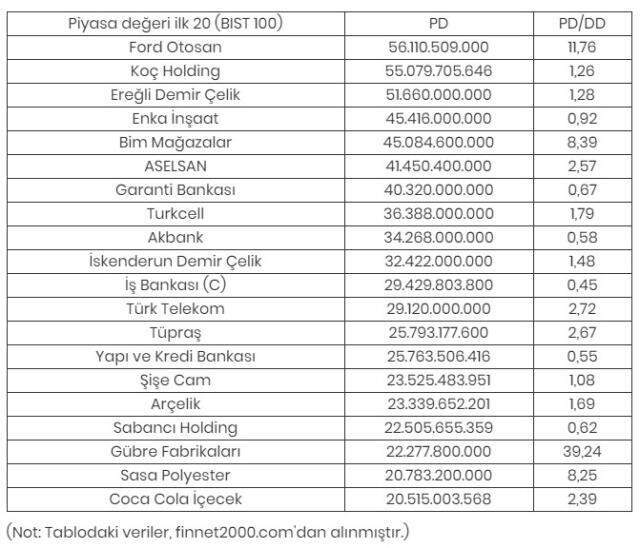 | Piyasa değeri ilk 20 (BIST 100) | PD | PD/DD |
|---|---|---|
| Ford Otosan | 56.110.509.000 | 11,76 |
| Koç Holding | 55.079.705.646 | 1,26 |
| Ereğli Demir Çelik | 51.660.000.000 | 1,28 |
| Enka İnşaat | 45.416.000.000 | 0,92 |
| Bim Mağazalar | 45.084.600.000 | 8,39 |
| ASELSAN | 41.450.400.000 | 2,57 |
| Garanti Bankası | 40.320.000.000 | 0,67 |
| Turkcell | 36.388.000.000 | 1,79 |
| Akbank | 34.268.000.000 | 0,58 |
| İskenderun Demir Çelik | 32.422.000.000 | 1,48 |
| İş Bankası (C) | 29.429.803.800 | 0,45 |
| Türk Telekom | 29.120.000.000 | 2,72 |
| Tüpraş | 25.793.177.600 | 2,67 |
| Yapı ve Kredi Bankası | 25.763.506.416 | 0,55 |
| Şişe Cam | 23.525.483.951 | 1,08 |
| Arçelik | 23.339.652.201 | 1,69 |
| Sabancı Holding | 22.505.655.359 | 0,62 |
| Gübre Fabrikaları | 22.277.800.000 | 39,24 |
| Sasa Polyester | 20.783.200.000 | 8,25 |
| Coca Cola İçecek | 20.515.003.568 | 2,39 |

(Not: Tablodaki veriler, finnet2000.com'dan alınmıştır.)